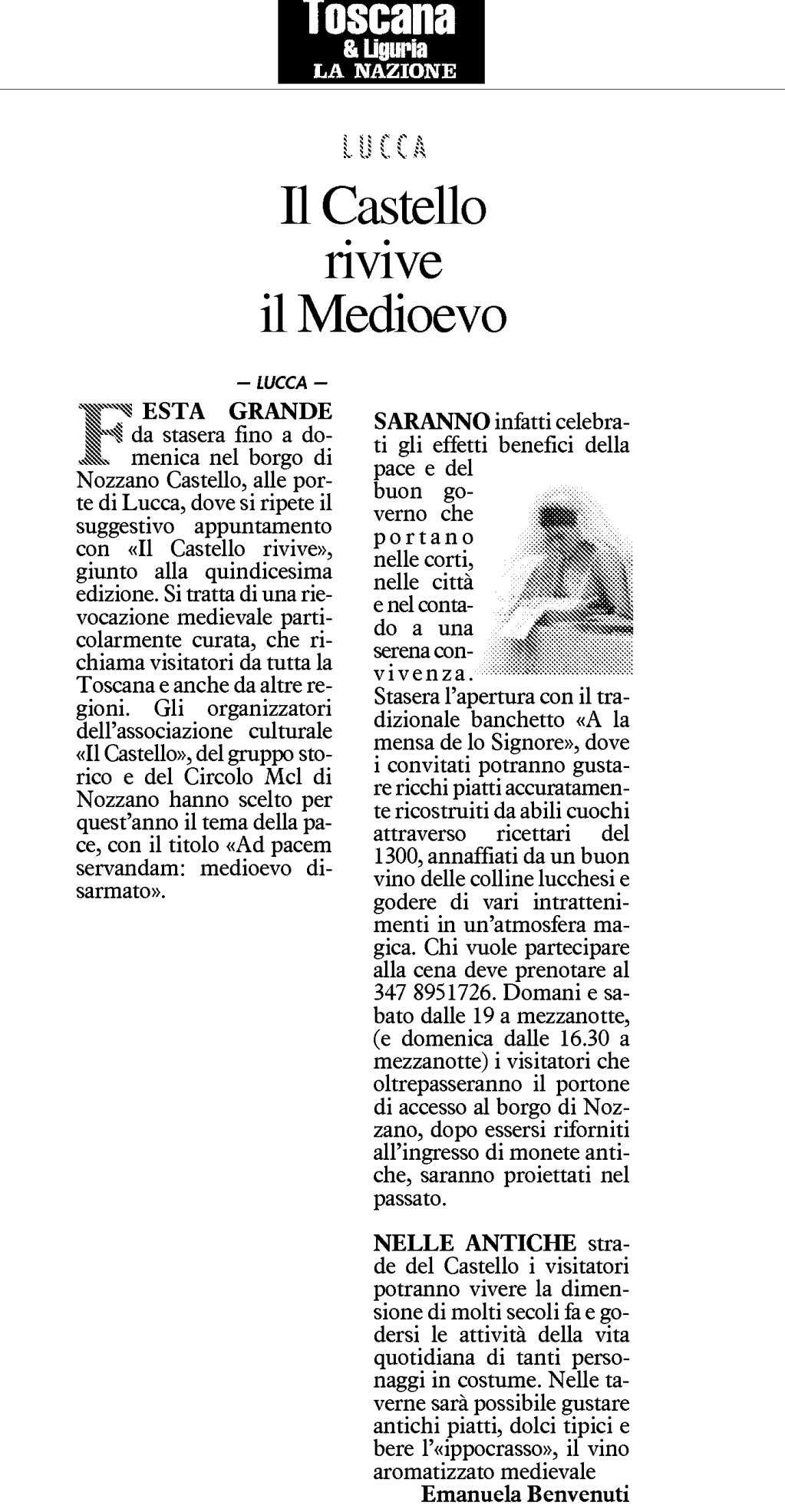 Toscana
& Liguria
LA NAZIONE

LUCCA

Il Castello rivive il Medioevo

— LUCCA —

FESTA GRANDE da stasera fino a domenica nel borgo di Nozzano Castello, alle porte di Lucca, dove si ripete il suggestivo appuntamento con «Il Castello rivive», giunto alla quindicesima edizione. Si tratta di una rievocazione medievale particolarmente curata, che richiama visitatori da tutta la Toscana e anche da altre regioni. Gli organizzatori dell'associazione culturale «Il Castello», del gruppo storico e del Circolo Mcl di Nozzano hanno scelto per quest'anno il tema della pace, con il titolo «Ad pacem servandam: medioevo disarmato».

SARANNO infatti celebrati gli effetti benefici della pace e del buon governo che portano nelle corti, nelle città e nel contado a una serena convivenza. Stasera l'apertura con il tradizionale banchetto «A la mensa de lo Signore», dove i convitati potranno gustare ricchi piatti accuratamente ricostruiti da abili cuochi attraverso ricettari del 1300, annaffiati da un buon vino delle colline lucchesi e godere di vari intrattenimenti in un'atmosfera magica. Chi vuole partecipare alla cena deve prenotare al 347 8951726. Domani e sabato dalle 19 a mezzanotte, (e domenica dalle 16.30 a mezzanotte) i visitatori che oltrepasseranno il portone di accesso al borgo di Nozzano, dopo essersi riforniti all'ingresso di monete antiche, saranno proiettati nel passato.

NELLE ANTICHE strade del Castello i visitatori potranno vivere la dimensione di molti secoli fa e godersi le attività della vita quotidiana di tanti personaggi in costume. Nelle taverne sarà possibile gustare antichi piatti, dolci tipici e bere l'«ippocrasso», il vino aromatizzato medievale
Emanuela Benvenuti